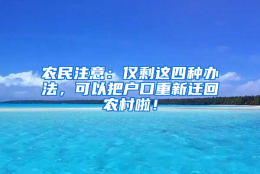 农民注意：仅剩这四种办法，可以把户口重新迁回农村啦！